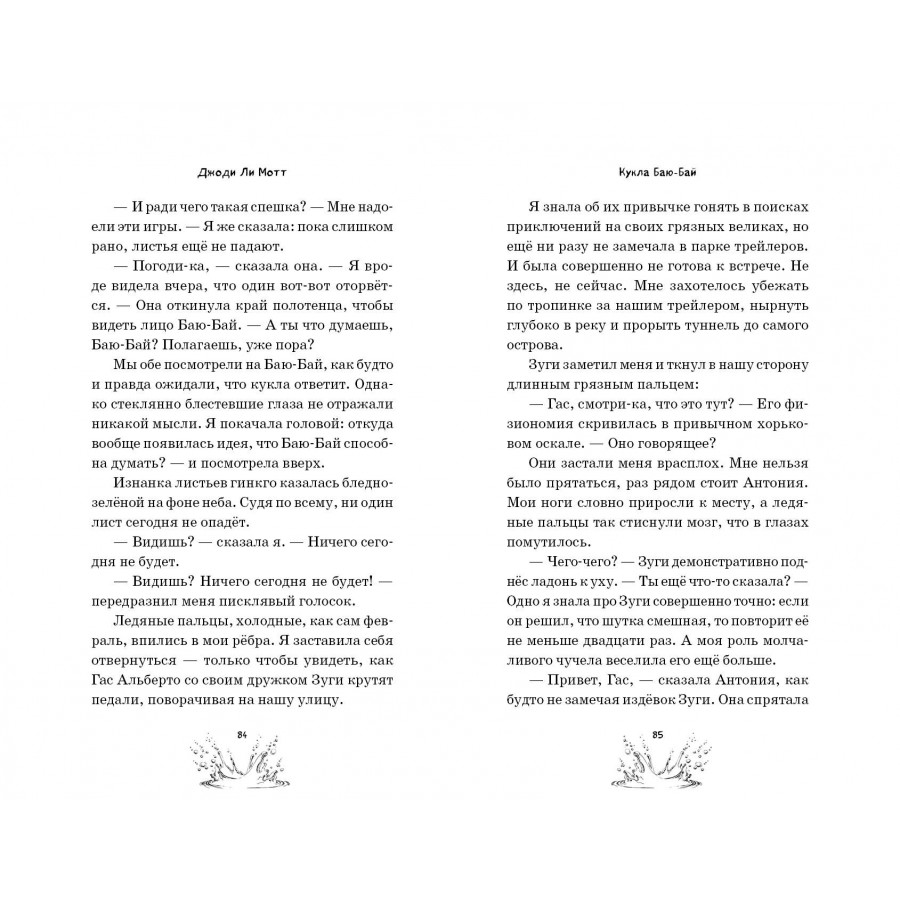 Джоди Ли Мотт

— И ради чего такая спешка? — Мне надоели эти игры. — Я же сказала: пока слишком рано, листья ещё не падают.

— Погоди-ка, — сказала она. — Я вроде видела вчера, что один вот-вот оторвётся. — Она откинула край полотенца, чтобы видеть лицо Баю-Бай. — А ты что думаешь, Баю-Бай? Полагаешь, уже пора?

Мы обе посмотрели на Баю-Бай, как будто и правда ожидали, что кукла ответит. Однако стеклянно блестевшие глаза не отражали никакой мысли. Я покачала головой: откуда вообще появилась идея, что Баю-Бай способна думать? — и посмотрела вверх.

Изнанка листьев гинкго казалась бледно-зелёной на фоне неба. Судя по всему, ни один лист сегодня не опадёт.

— Видишь? — сказала я. — Ничего сегодня не будет.

— Видишь? Ничего сегодня не будет! — передразнил меня писклявый голосок.

Ледяные пальцы, холодные, как сам февраль, впились в мои рёбра. Я заставила себя отвернуться — только чтобы увидеть, как Гас Альберто со своим дружком Зуги крутят педали, поворачивая на нашу улицу.

84

Кукла Баю-Бай

Я знала об их привычке гонять в поисках приключений на своих грязных великах, но ещё ни разу не замечала в парке трейлеров. И была совершенно не готова к встрече. Не здесь, не сейчас. Мне захотелось убежать по тропинке за нашим трейлером, нырнуть глубоко в реку и прорыть туннель до самого острова.

Зуги заметил меня и ткнул в нашу сторону длинным грязным пальцем:

— Гас, смотри-ка, что это тут? — Его физиономия скривилась в привычном хорьковом оскале. — Оно говорящее?

Они застали меня врасплох. Мне нельзя было прятаться, раз рядом стоит Антония. Мои ноги словно приросли к месту, а ледяные пальцы так стиснули мозг, что в глазах помутилось.

— Чего-чего? — Зуги демонстративно поднёс ладонь к уху. — Ты ещё что-то сказала? — Одно я знала про Зуги совершенно точно: если он решил, что шутка смешная, то повторит её не меньше двадцати раз. А моя роль молчаливого чучела веселила его ещё больше.

— Привет, Гас, — сказала Антония, как будто не замечая издёвок Зуги. Она спрятала

85